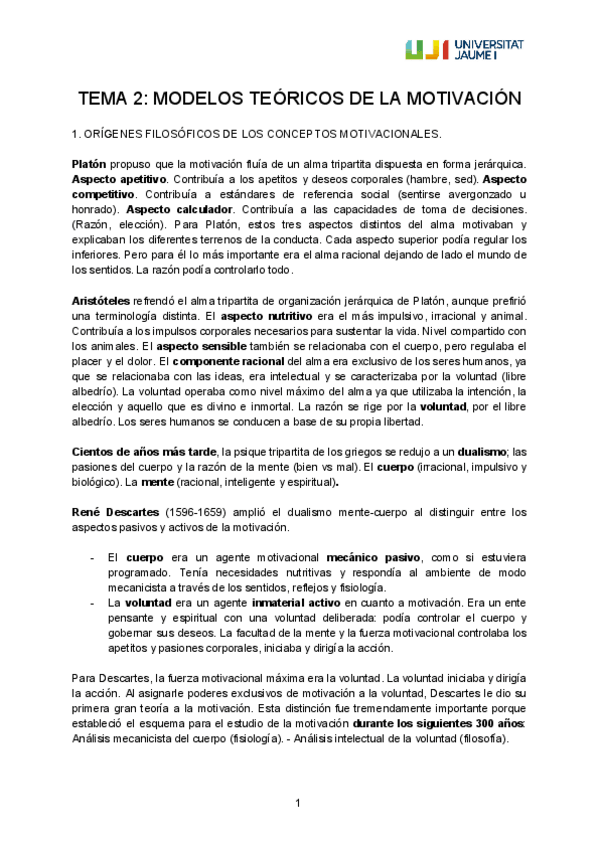 UJI UNIVERSITAT JAUME I

TEMA 2: MODELOS TEÓRICOS DE LA MOTIVACIÓN

1. ORÍGENES FILOSÓFICOS DE LOS CONCEPTOS MOTIVACIONALES.

Platón propuso que la motivación fluía de un alma tripartita dispuesta en forma jerárquica. Aspecto apetitivo. Contribuía a los apetitos y deseos corporales (hambre, sed). Aspecto competitivo. Contribuía a estándares de referencia social (sentirse avergonzado u honrado). Aspecto calculador. Contribuía a las capacidades de toma de decisiones. (Razón, elección). Para Platón, estos tres aspectos distintos del alma motivaban y explicaban los diferentes terrenos de la conducta. Cada aspecto superior podía regular los inferiores. Pero para él lo más importante era el alma racional dejando de lado el mundo de los sentidos. La razón podía controlarlo todo.

Aristóteles refrendó el alma tripartita de organización jerárquica de Platón, aunque prefirió una terminología distinta. El aspecto nutritivo era el más impulsivo, irracional y animal. Contribuía a los impulsos corporales necesarios para sustentar la vida. Nivel compartido con los animales. El aspecto sensible también se relacionaba con el cuerpo, pero regulaba el placer y el dolor. El componente racional del alma era exclusivo de los seres humanos, ya que se relacionaba con las ideas, era intelectual y se caracterizaba por la voluntad (libre albedrío). La voluntad operaba como nivel máximo del alma ya que utilizaba la intención, la elección y aquello que es divino e inmortal. La razón se rige por la voluntad, por el libre albedrío. Los seres humanos se conducen a base de su propia libertad.

Cientos de años más tarde, la psique tripartita de los griegos se redujo a un dualismo; las pasiones del cuerpo y la razón de la mente (bien vs mal). El cuerpo (irracional, impulsivo y biológico). La mente (racional, inteligente y espiritual).

René Descartes (1596-1659) amplió el dualismo mente-cuerpo al distinguir entre los aspectos pasivos y activos de la motivación.

- El cuerpo era un agente motivacional mecánico pasivo, como si estuviera programado. Tenía necesidades nutritivas y respondía al ambiente de modo mecanicista a través de los sentidos, reflejos y fisiología.
- La voluntad era un agente inmaterial activo en cuanto a motivación. Era un ente pensante y espiritual con una voluntad deliberada: podía controlar el cuerpo y gobernar sus deseos. La facultad de la mente y la fuerza motivacional controlaba los apetitos y pasiones corporales, iniciaba y dirigía la acción.

Para Descartes, la fuerza motivacional máxima era la voluntad. La voluntad iniciaba y dirigía la acción. Al asignarle poderes exclusivos de motivación a la voluntad, Descartes le dio su primera gran teoría a la motivación. Esta distinción fue tremendamente importante porque estableció el esquema para el estudio de la motivación durante los siguientes 300 años: Análisis mecanicista del cuerpo (fisiología). - Análisis intelectual de la voluntad (filosofía).

1